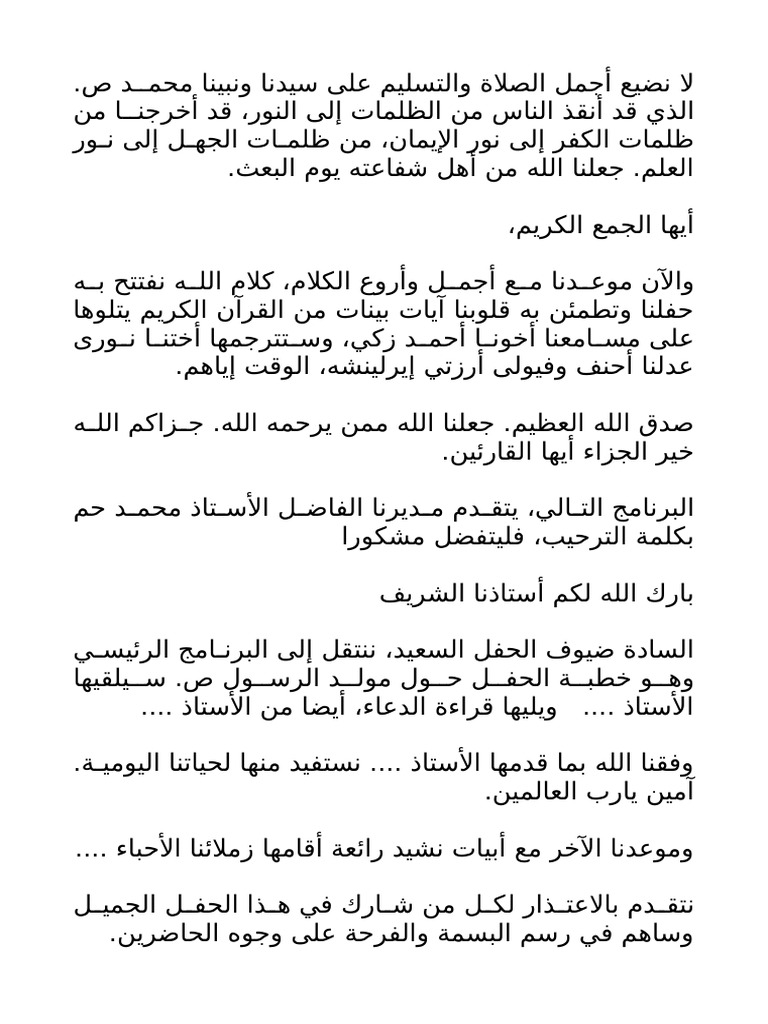 لا نضيع أجمل الصلاة والتسليم على سيدنا ونبينا محمد ص. الذي قد أنقذ الناس من الظلمات إلى النور، قد أخرجنا من ظلمات الكفر إلى نور الإيمان، من ظلمات الجهل إلى نور العلم. جعلنا الله من أهل شفاعته يوم البعث.

أيها الجمع الكريم،

والآن موعدنا مع أجمل وأروع الكلام، كلام الله نفتتح به حفلنا وتطمئن به قلوبنا آيات بينات من القرآن الكريم يتلوها على مسامعنا أخونا أحمد زكي، وستترجمها أختنا نورى عدلنا أحنف وفيولى أرزتي إيرلينشه، الوقت إياهم.

صدق الله العظيم. جعلنا الله ممن يرحمه الله. جزاكم الله خير الجزاء أيها القارئين.

البرنامج التالي، يتقدم مديرنا الفاضل الأستاذ محمد حم بكلمة الترحيب، فليتفضل مشكورا

بارك الله لكم أستاذنا الشريف

السادة ضيوف الحفل السعيد، ننتقل إلى البرنامج الرئيسي وهو خطبة الحفل حول مولد الرسول ص. سيلقيها الأستاذ .... ويليها قراءة الدعاء، أيضا من الأستاذ ....

وفقنا الله بما قدمها الأستاذ .... نستفيد منها لحياتنا اليومية. آمين يارب العالمين.

وموعدنا الآخر مع أبيات نشيد رائعة أقامها زملائنا الأحباء ....

نتقدم بالاعتذار لكل من شارك في هذا الحفل الجميل وساهم في رسم البسمة والفرحة على وجوه الحاضرين.